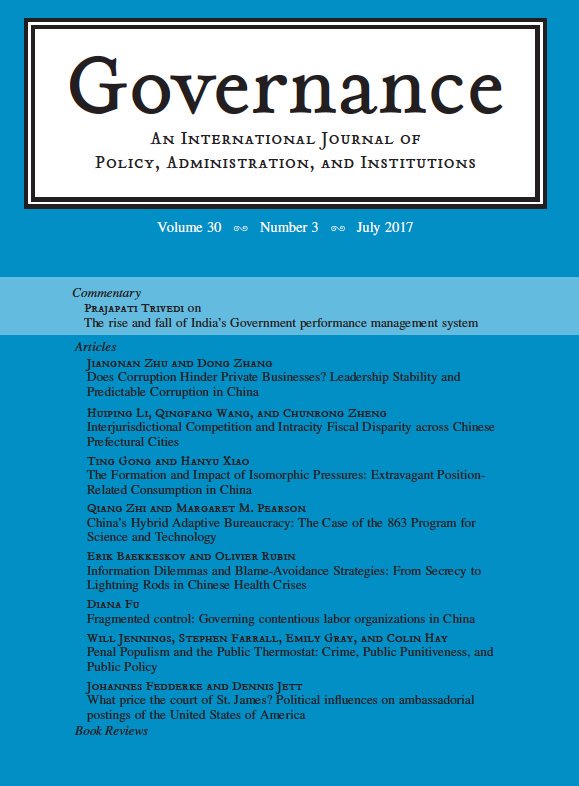 Governance

An International Journal of Policy, Administration, and Institutions

Volume 30 Number 3 July 2017

Commentary

Prajapati Trivedi on
The rise and fall of India's Government performance management system

Articles

Jiangnan Zhu and Dong Zhang
Does Corruption Hinder Private Businesses? Leadership Stability and Predictable Corruption in China

Huiping Li, Qingfang Wang, and Chunrong Zheng
Interjurisdictional Competition and Intracity Fiscal Disparity across Chinese Prefectural Cities

Ting Gong and Hanyu Xiao
The Formation and Impact of Isomorphic Pressures: Extravagant Position-Related Consumption in China

Qiang Zhi and Margaret M. Pearson
China's Hybrid Adaptive Bureaucracy: The Case of the 863 Program for Science and Technology

Erik Baekkeskov and Olivier Rubin
Information Dilemmas and Blame-Avoidance Strategies: From Secrecy to Lightning Rods in Chinese Health Crises

Diana Fu
Fragmented control: Governing contentious labor organizations in China

Will Jennings, Stephen Farrall, Emily Gray, and Colin Hay
Penal Populism and the Public Thermostat: Crime, Public Punitiveness, and Public Policy

Johannes Fedderke and Dennis Jett
What price the court of St. James? Political influences on ambassadorial postings of the United States of America

Book Reviews